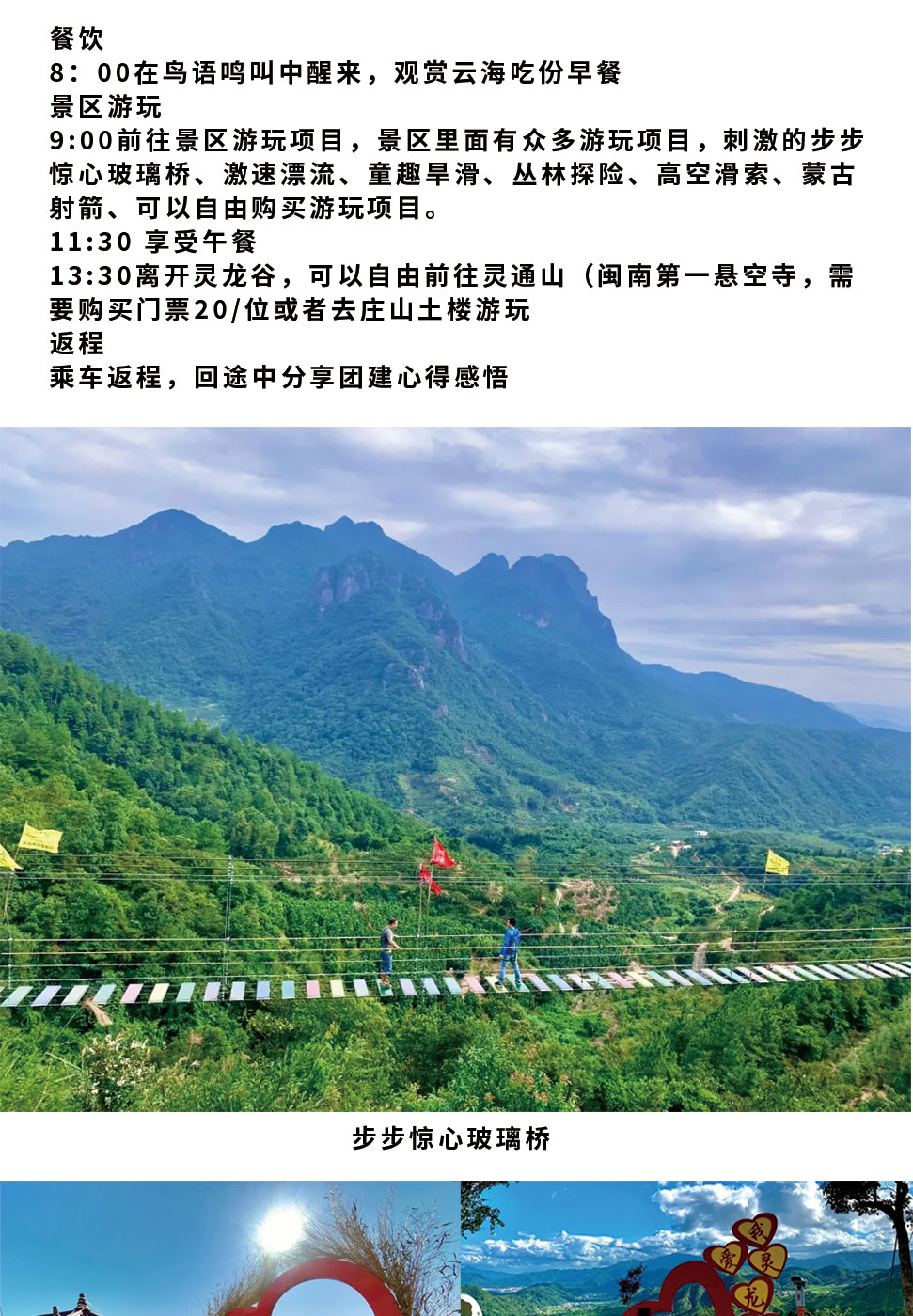 餐饮
8：00在鸟语鸣叫中醒来，观赏云海吃份早餐
景区游玩
9:00前往景区游玩项目，景区里面有众多游玩项目，刺激的步步惊心玻璃桥、激速漂流、童趣旱滑、丛林探险、高空滑索、蒙古射箭、可以自由购买游玩项目。
11:30 享受午餐
13:30离开灵龙谷，可以自由前往灵通山（闽南第一悬空寺，需要购买门票20/位或者去庄山土楼游玩
返程
乘车返程，回途中分享团建心得感悟

步步惊心玻璃桥